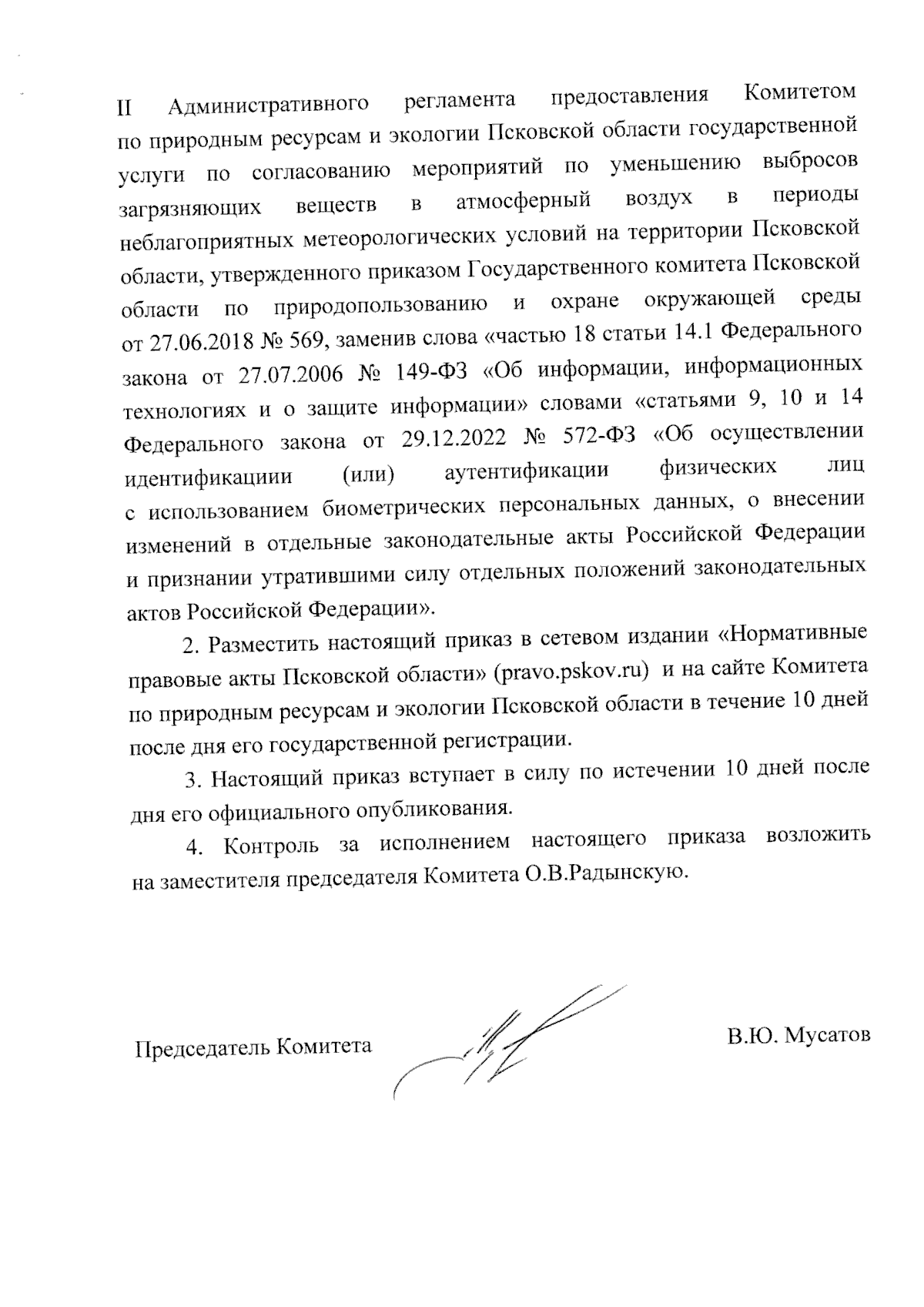 II Административного регламента предоставления Комитетом по природным ресурсам и экологии Псковской области государственной услуги по согласованию мероприятий по уменьшению выбросов загрязняющих веществ в атмосферный воздух в периоды неблагоприятных метеорологических условий на территории Псковской области, утвержденного приказом Государственного комитета Псковской области по природопользованию и охране окружающей среды от 27.06.2018 № 569, заменив слова «частью 18 статьи 14.1 Федерального закона от 27.07.2006 № 149-ФЗ «Об информации, информационных технологиях и о защите информации» словами «статьями 9, 10 и 14 Федерального закона от 29.12.2022 № 572-ФЗ «Об осуществлении идентификациии (или) аутентификации физических лиц с использованием биометрических персональных данных, о внесении изменений в отдельные законодательные акты Российской Федерации и признании утратившими силу отдельных положений законодательных актов Российской Федерации».

2. Разместить настоящий приказ в сетевом издании «Нормативные правовые акты Псковской области» (pravo.pskov.ru) и на сайте Комитета по природным ресурсам и экологии Псковской области в течение 10 дней после дня его государственной регистрации.

3. Настоящий приказ вступает в силу по истечении 10 дней после дня его официального опубликования.

4. Контроль за исполнением настоящего приказа возложить на заместителя председателя Комитета О.В.Радынскую.

Председатель Комитета

В.Ю. Мусатов